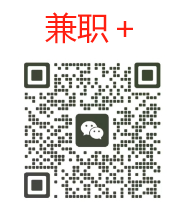 兼职 +